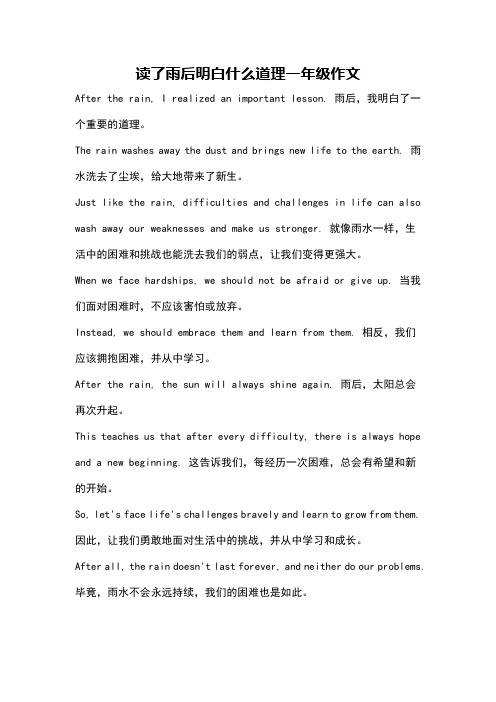 读了雨后明白什么道理一年级作文

After the rain, I realized an important lesson. 雨后，我明白了一个重要的道理。

The rain washes away the dust and brings new life to the earth. 雨水洗去了尘埃，给大地带来了新生。

Just like the rain, difficulties and challenges in life can also wash away our weaknesses and make us stronger. 就像雨水一样，生活中的困难和挑战也能洗去我们的弱点，让我们变得更强大。

When we face hardships, we should not be afraid or give up. 当我们面对困难时，不应该害怕或放弃。

Instead, we should embrace them and learn from them. 相反，我们应该拥抱困难，并从中学习。

After the rain, the sun will always shine again. 雨后，太阳总会再次升起。

This teaches us that after every difficulty, there is always hope and a new beginning. 这告诉我们，每经历一次困难，总会有希望和新的开始。

So, let's face life's challenges bravely and learn to grow from them. 因此，让我们勇敢地面对生活中的挑战，并从中学习和成长。

After all, the rain doesn't last forever, and neither do our problems. 毕竟，雨水不会永远持续，我们的困难也是如此。